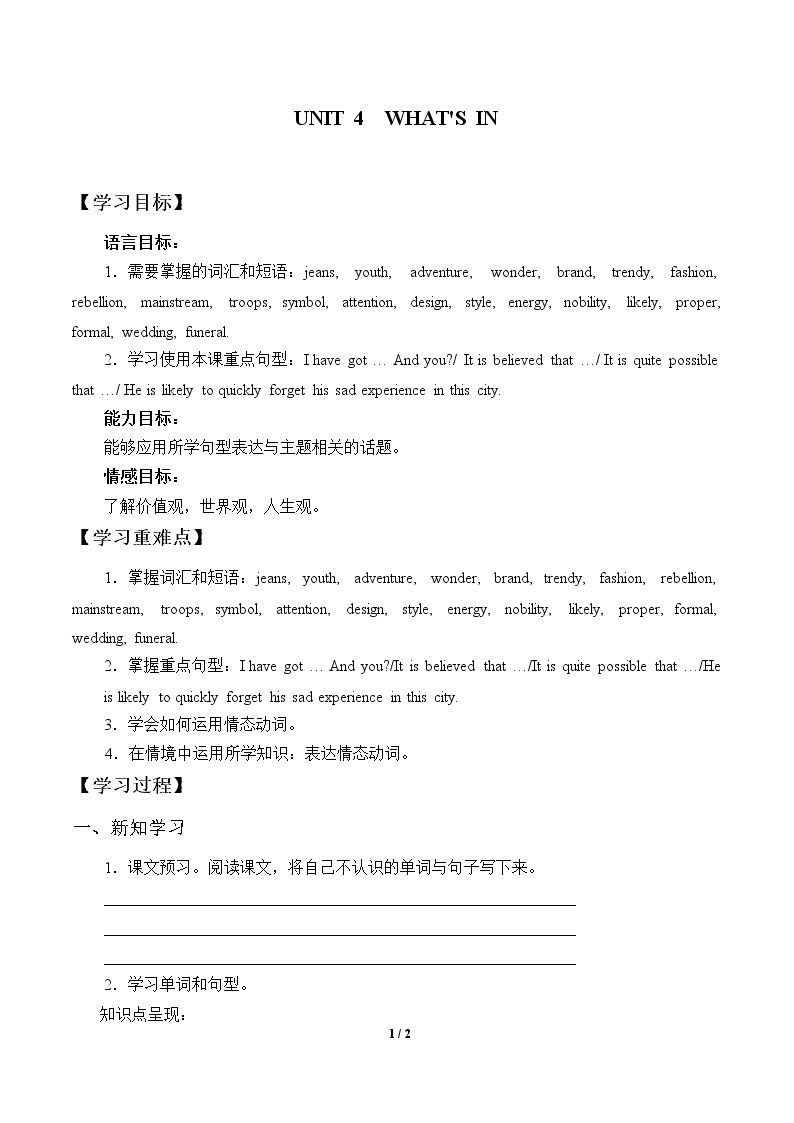 UNIT 4 WHAT'S IN

【学习目标】

语言目标：

1.需要掌握的词汇和短语：jeans, youth, adventure, wonder, brand, trendy, fashion, rebellion, mainstream, troops, symbol, attention, design, style, energy, nobility, likely, proper, formal, wedding, funeral.

2.学习使用本课重点句型：I have got … And you?/ It is believed that …/ It is quite possible that …/ He is likely to quickly forget his sad experience in this city.

能力目标：

能够应用所学句型表达与主题相关的话题。

情感目标：

了解价值观，世界观，人生观。

【学习重难点】

1.掌握词汇和短语：jeans, youth, adventure, wonder, brand, trendy, fashion, rebellion, mainstream, troops, symbol, attention, design, style, energy, nobility, likely, proper, formal, wedding, funeral.

2.掌握重点句型：I have got … And you?/It is believed that …/It is quite possible that …/He is likely to quickly forget his sad experience in this city.

3.学会如何运用情态动词。

4.在情境中运用所学知识：表达情态动词。

【学习过程】

一、新知学习

1.课文预习。阅读课文，将自己不认识的单词与句子写下来。

____
____
____

2.学习单词和句型。

知识点呈现：

1 / 2